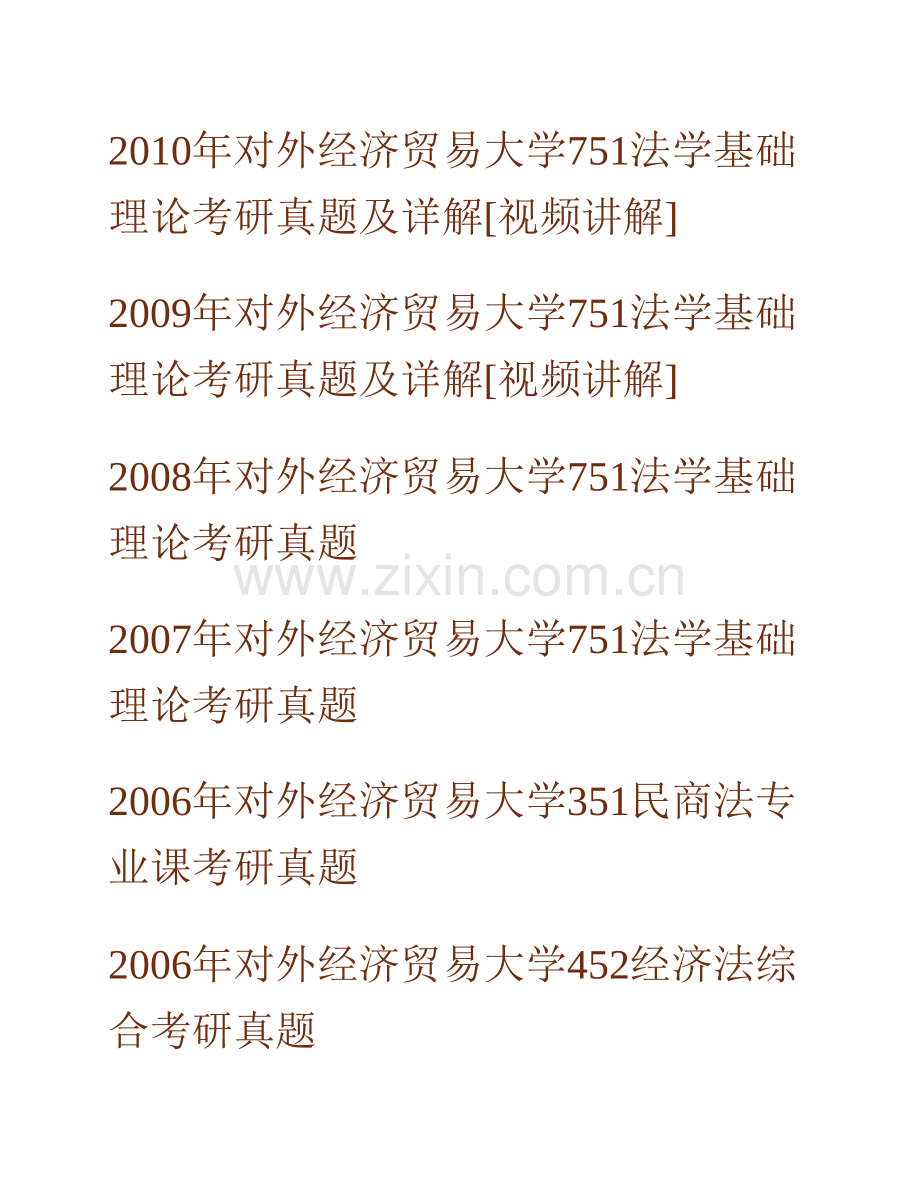 2010年对外经济贸易大学751法学基础理论考研真题及详解[视频讲解]

2009年对外经济贸易大学751法学基础理论考研真题及详解[视频讲解]

2008年对外经济贸易大学751法学基础理论考研真题

www.zixin.com.cn

2007年对外经济贸易大学751法学基础理论考研真题

2006年对外经济贸易大学351民商法专业课考研真题

2006年对外经济贸易大学452经济法综合考研真题